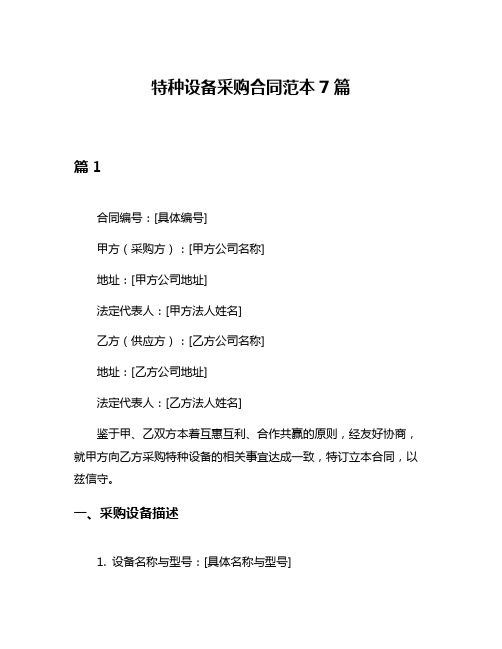 特种设备采购合同范本 7 篇

篇 1

合同编号：[具体编号]

甲方（采购方）：[甲方公司名称]

地址：[甲方公司地址]

法定代表人：[甲方法人姓名]

乙方（供应方）：[乙方公司名称]

地址：[乙方公司地址]

法定代表人：[乙方法人姓名]

鉴于甲、乙双方本着互惠互利、合作共赢的原则，经友好协商，就甲方向乙方采购特种设备的相关事宜达成一致，特订立本合同，以兹信守。

一、采购设备描述

1. 设备名称与型号：[具体名称与型号]